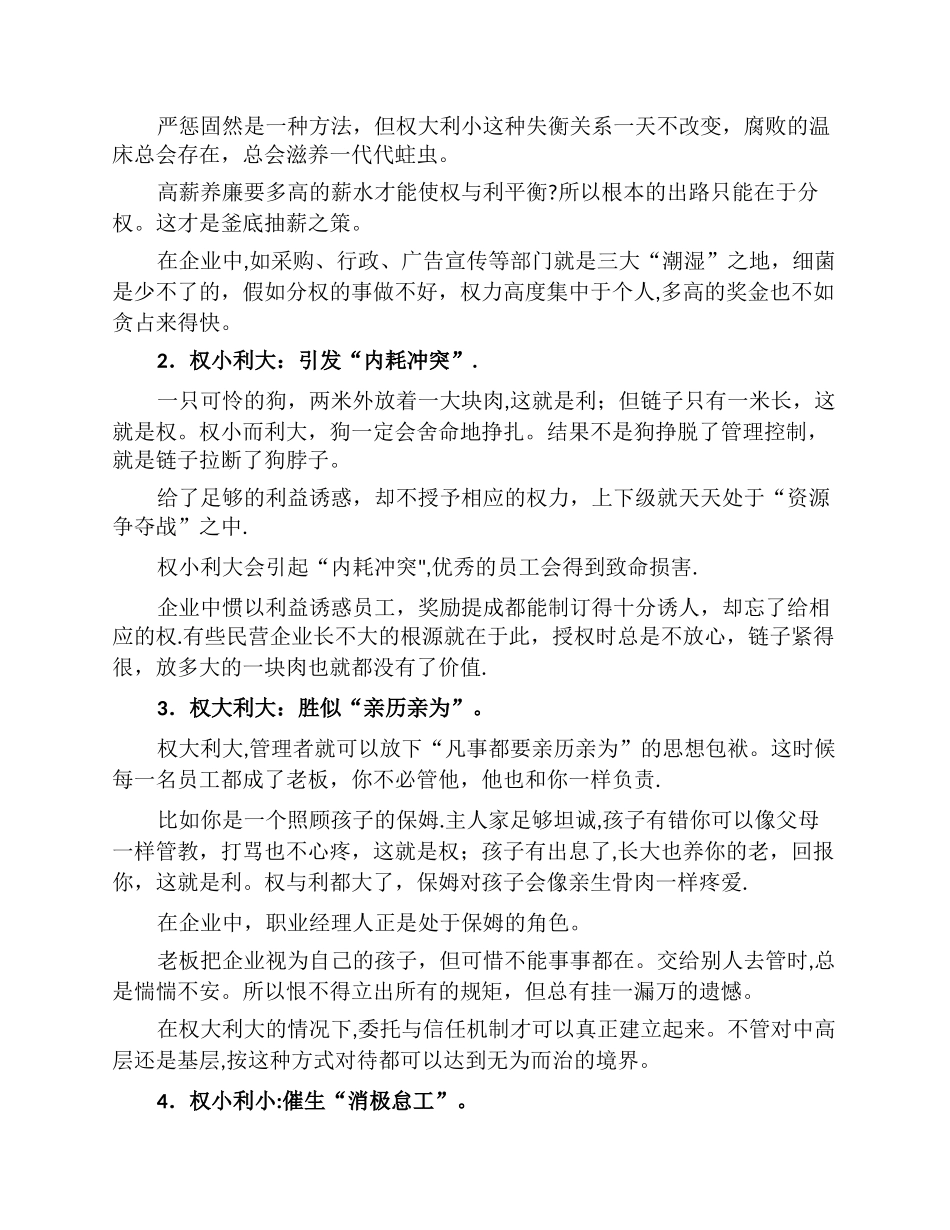 严惩固然是一种方法，但权大利小这种失衡关系一天不改变，腐败的温床总会存在，总会滋养一代代蛀虫。

高薪养廉要多高的薪水才能使权与利平衡?所以根本的出路只能在于分权。这才是釜底抽薪之策。

在企业中,如采购、行政、广告宣传等部门就是三大“潮湿”之地，细菌是少不了的，假如分权的事做不好，权力高度集中于个人,多高的奖金也不如贪占来得快。

2．权小利大：引发“内耗冲突”.

一只可怜的狗，两米外放着一大块肉,这就是利；但链子只有一米长，这就是权。权小而利大，狗一定会舍命地挣扎。结果不是狗挣脱了管理控制，就是链子拉断了狗脖子。

给了足够的利益诱惑，却不授予相应的权力，上下级就天天处于“资源争夺战”之中.

权小利大会引起“内耗冲突",优秀的员工会得到致命损害.

企业中惯以利益诱惑员工，奖励提成都能制订得十分诱人，却忘了给相应的权.有些民营企业长不大的根源就在于此，授权时总是不放心，链子紧得很，放多大的一块肉也就都没有了价值.

3．权大利大：胜似“亲历亲为”。

权大利大,管理者就可以放下“凡事都要亲历亲为”的思想包袱。这时候每一名员工都成了老板，你不必管他，他也和你一样负责.

比如你是一个照顾孩子的保姆.主人家足够坦诚,孩子有错你可以像父母一样管教，打骂也不心疼，这就是权；孩子有出息了,长大也养你的老，回报你，这就是利。权与利都大了，保姆对孩子会像亲生骨肉一样疼爱.

在企业中，职业经理人正是处于保姆的角色。

老板把企业视为自己的孩子，但可惜不能事事都在。交给别人去管时,总是惴惴不安。所以恨不得立出所有的规矩，但总有挂一漏万的遗憾。

在权大利大的情况下,委托与信任机制才可以真正建立起来。不管对中高层还是基层,按这种方式对待都可以达到无为而治的境界。

4．权小利小:催生“消极怠工”。